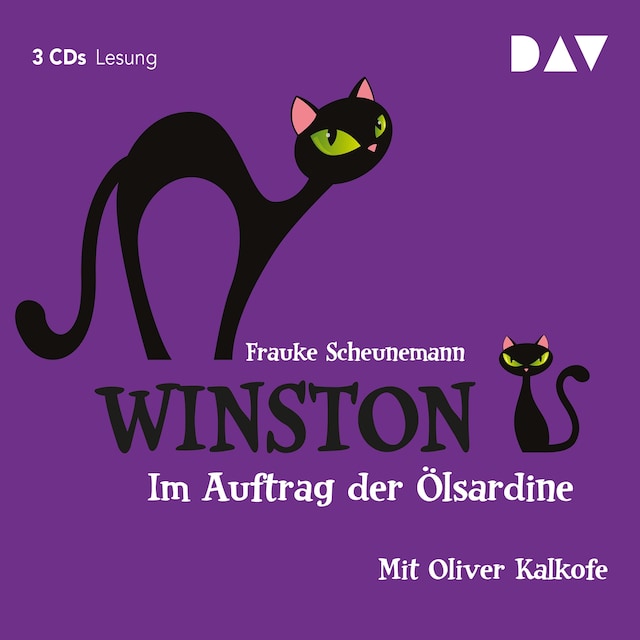 3 CDs Lesung

DAV

Frauke Scheunemann

WINSTON

Im Auftrag der Ölsardine

Mit Oliver Kalkofe